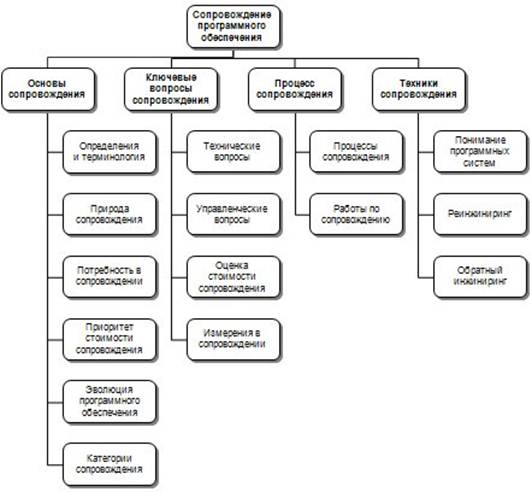 Сопровождение программного обеспечения

Основы сопровождения

Определения и терминология

Природа сопровождения

Потребность в сопровождении

Приоритет стоимости сопровождения

Эволюция программного обеспечения

Категории сопровождения

Ключевые вопросы сопровождения

Технические вопросы

Управленческие вопросы

Оценка стоимости сопровождения

Измерения в сопровождении

Процесс сопровождения

Процессы сопровождения

Работы по сопровождению

Техники сопровождения

Понимание программных систем

Реинжиниринг

Обратный инжиниринг